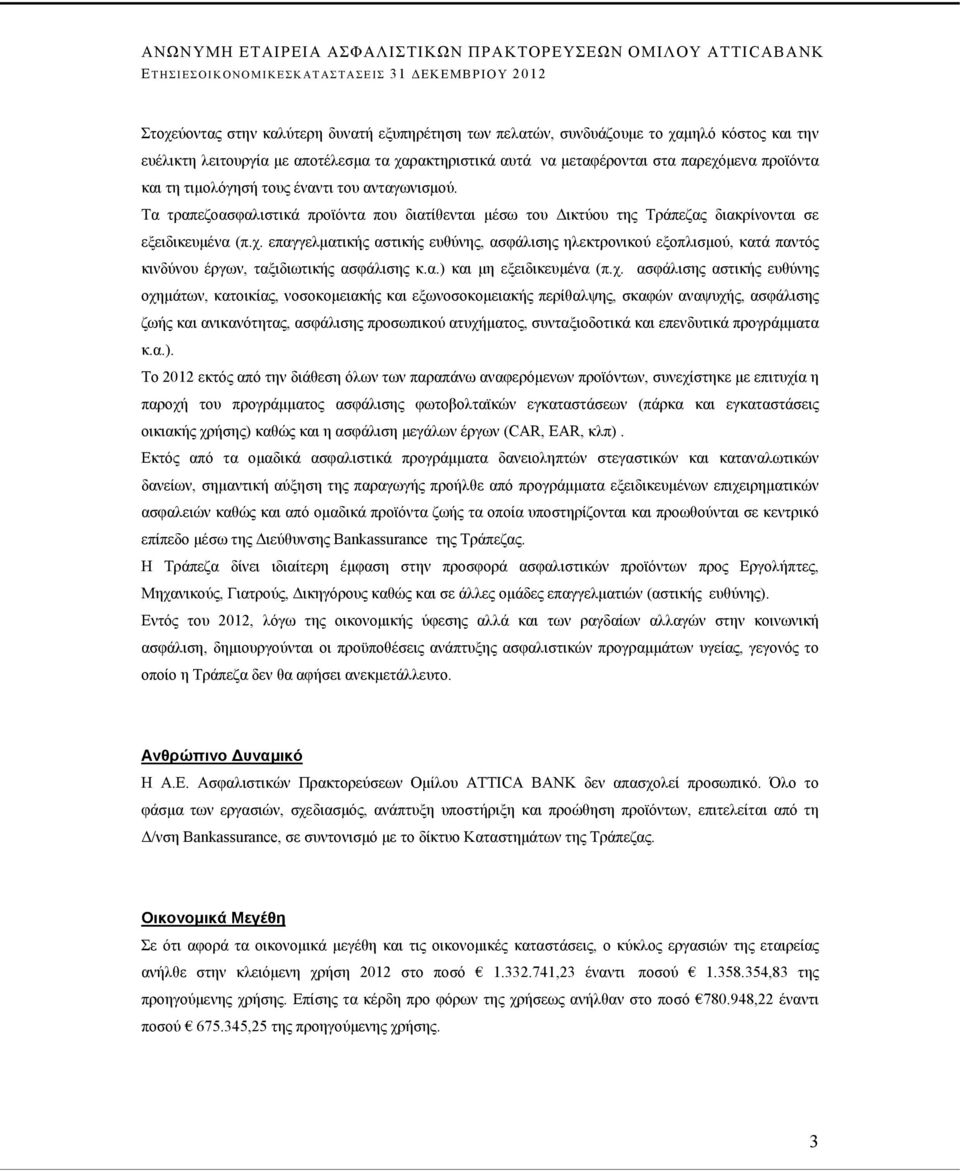 ΑΝΩΝΥΜΗ ΕΤΑΙΡΕΙΑ ΑΣΦΑΛΙΣΤΙΚΩΝ ΠΡΑΚΤΟΡΕΥΣΕΩΝ ΟΜΙΛΟΥ ATTICABANK
ΕΤΗΣΙΕΣΟΙΚΟΝΟΜΙΚΕΣΚΑΤΑΣΤΑΣΕΙΣ 31 ΔΕΚΕΜΒΡΙΟΥ 2012

Στοχεύοντας στην καλύτερη δυνατή εξυπηρέτηση των πελατών, συνδυάζουμε το χαμηλό κόστος και την ευέλικτη λειτουργία με αποτέλεσμα τα χαρακτηριστικά αυτά να μεταφέρονται στα παρεχόμενα προϊόντα και τη τιμολόγησή τους έναντι του ανταγωνισμού.

Τα τραπεζοασφαλιστικά προϊόντα που διατίθενται μέσω του Δικτύου της Τράπεζας διακρίνονται σε εξειδικευμένα (π.χ. επαγγελματικής αστικής ευθύνης, ασφάλισης ηλεκτρονικού εξοπλισμού, κατά παντός κινδύνου έργων, ταξιδιωτικής ασφάλισης κ.α.) και μη εξειδικευμένα (π.χ. ασφάλισης αστικής ευθύνης οχημάτων, κατοικίας, νοσοκομειακής και εξωνοσοκομειακής περίθαλψης, σκαφών αναψυχής, ασφάλισης ζωής και ανικανότητας, ασφάλισης προσωπικού ατυχήματος, συνταξιοδοτικά και επενδυτικά προγράμματα κ.α.).

Το 2012 εκτός από την διάθεση όλων των παραπάνω αναφερόμενων προϊόντων, συνεχίστηκε με επιτυχία η παροχή του προγράμματος ασφάλισης φωτοβολταϊκών εγκαταστάσεων (πάρκα και εγκαταστάσεις οικιακής χρήσης) καθώς και η ασφάλιση μεγάλων έργων (CAR, EAR, κλπ) .

Εκτός από τα ομαδικά ασφαλιστικά προγράμματα δανειοληπτών στεγαστικών και καταναλωτικών δανείων, σημαντική αύξηση της παραγωγής προήλθε από προγράμματα εξειδικευμένων επιχειρηματικών ασφαλειών καθώς και από ομαδικά προϊόντα ζωής τα οποία υποστηρίζονται και προωθούνται σε κεντρικό επίπεδο μέσω της Διεύθυνσης Bankassurance της Τράπεζας.

Η Τράπεζα δίνει ιδιαίτερη έμφαση στην προσφορά ασφαλιστικών προϊόντων προς Εργολήπτες, Μηχανικούς, Γιατρούς, Δικηγόρους καθώς και σε άλλες ομάδες επαγγελματιών (αστικής ευθύνης).

Εντός του 2012, λόγω της οικονομικής ύφεσης αλλά και των ραγδαίων αλλαγών στην κοινωνική ασφάλιση, δημιουργούνται οι προϋποθέσεις ανάπτυξης ασφαλιστικών προγραμμάτων υγείας, γεγονός το οποίο η Τράπεζα δεν θα αφήσει ανεκμετάλλευτο.

Ανθρώπινο Δυναμικό

Η Α.Ε. Ασφαλιστικών Πρακτορεύσεων Ομίλου ATTICA BANK δεν απασχολεί προσωπικό. Όλο το φάσμα των εργασιών, σχεδιασμός, ανάπτυξη υποστήριξη και προώθηση προϊόντων, επιτελείται από τη Δ/νση Bankassurance, σε συντονισμό με το δίκτυο Καταστημάτων της Τράπεζας.

Οικονομικά Μεγέθη

Σε ότι αφορά τα οικονομικά μεγέθη και τις οικονομικές καταστάσεις, ο κύκλος εργασιών της εταιρείας ανήλθε στην κλειόμενη χρήση 2012 στο ποσό € 1.332.741,23 έναντι ποσού € 1.358.354,83 της προηγούμενης χρήσης. Επίσης τα κέρδη προ φόρων της χρήσεως ανήλθαν στο ποσό €780.948,22 έναντι ποσού € 675.345,25 της προηγούμενης χρήσης.

3